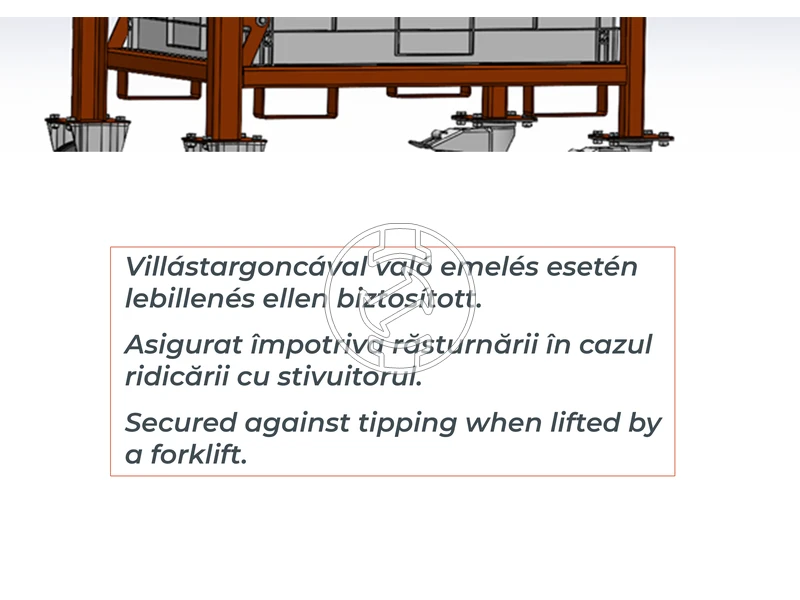 Villástargoncával való emelés esetén lebillenés ellen biztosított.

Asigurat împotriva răsturnării în cazul ridicării cu stivuitorul.

Secured against tipping when lifted by a forklift.